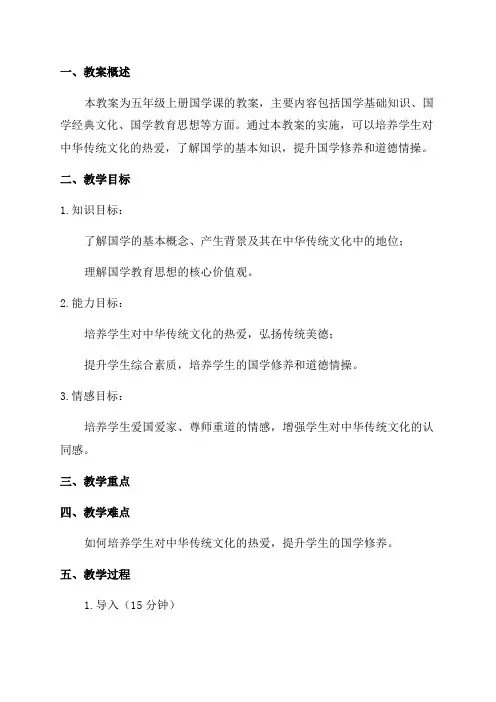 一、教案概述

本教案为五年级上册国学课的教案，主要内容包括国学基础知识、国学经典文化、国学教育思想等方面。通过本教案的实施，可以培养学生对中华传统文化的热爱，了解国学的基本知识，提升国学修养和道德情操。

二、教学目标

1.知识目标：

了解国学的基本概念、产生背景及其在中华传统文化中的地位；

理解国学教育思想的核心价值观。

2.能力目标：

培养学生对中华传统文化的热爱，弘扬传统美德；

提升学生综合素质，培养学生的国学修养和道德情操。

3.情感目标：

培养学生爱国爱家、尊师重道的情感，增强学生对中华传统文化的认同感。

三、教学重点

四、教学难点

如何培养学生对中华传统文化的热爱，提升学生的国学修养。

五、教学过程

1.导入（15分钟）